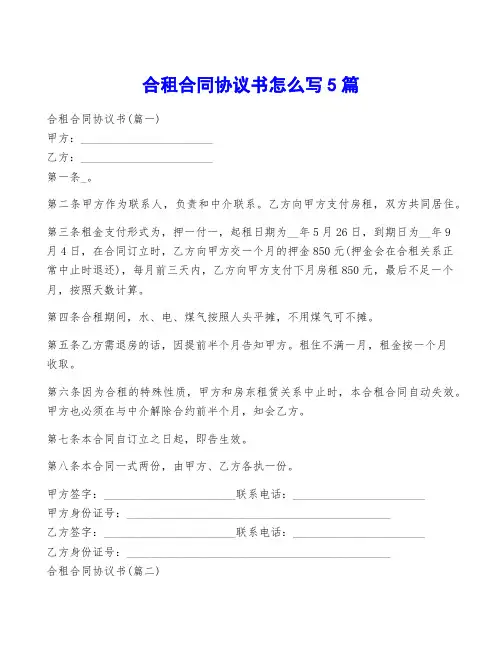 合租合同协议书怎么写5篇

合租合同协议书(篇一)
甲方：________________________
乙方：________________________
第一条_。

第二条甲方作为联系人，负责和中介联系。乙方向甲方支付房租，双方共同居住。

第三条租金支付形式为，押一付一，起租日期为__年5月26日，到期日为__年9月4日，在合同订立时，乙方向甲方交一个月的押金850元(押金会在合租关系正常中止时退还)，每月前三天内，乙方向甲方支付下月房租850元，最后不足一个月，按照天数计算。

第四条合租期间，水、电、煤气按照人头平摊，不用煤气可不摊。

第五条乙方需退房的话，因提前半个月告知甲方。租住不满一月，租金按一个月收取。

第六条因为合租的特殊性质，甲方和房东租赁关系中止时，本合租合同自动失效。甲方也必须在与中介解除合约前半个月，知会乙方。

第七条本合同自订立之日起，即告生效。

第八条本合同一式两份，由甲方、乙方各执一份。

甲方签字：________________________联系电话：________________________
甲方身份证号：________________________________________________
乙方签字：________________________联系电话：________________________
乙方身份证号：________________________________________________
合租合同协议书(篇二)